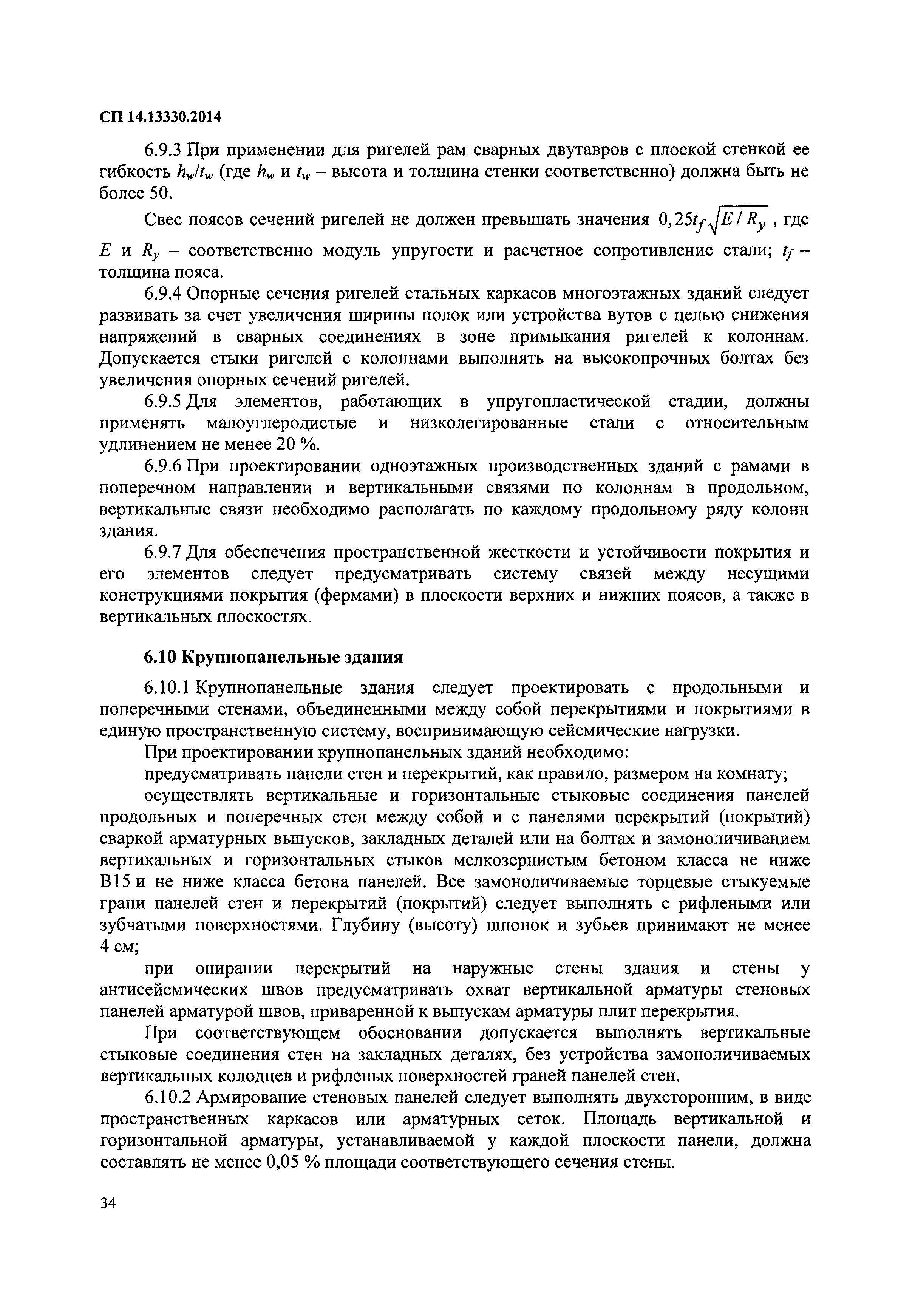 СП 14.13330.2014

6.9.3 При применении для ригелей рам сварных двутавров с плоской стенкой ее гибкость $h_w/t_w$ (где $h_w$ и $t_w$ – высота и толщина стенки соответственно) должна быть не более 50.

Свес поясов сечений ригелей не должен превышать значения $0,25t_f\sqrt{E/R_y}$, где $E$ и $R_y$ – соответственно модуль упругости и расчетное сопротивление стали; $t_f$ – толщина пояса.

6.9.4 Опорные сечения ригелей стальных каркасов многоэтажных зданий следует развивать за счет увеличения ширины полок или устройства вутов с целью снижения напряжений в сварных соединениях в зоне примыкания ригелей к колоннам. Допускается стыки ригелей с колоннами выполнять на высокопрочных болтах без увеличения опорных сечений ригелей.

6.9.5 Для элементов, работающих в упругопластической стадии, должны применять малоуглеродистые и низколегированные стали с относительным удлинением не менее 20 %.

6.9.6 При проектировании одноэтажных производственных зданий с рамами в поперечном направлении и вертикальными связями по колоннам в продольном, вертикальные связи необходимо располагать по каждому продольному ряду колонн здания.

6.9.7 Для обеспечения пространственной жесткости и устойчивости покрытия и его элементов следует предусматривать систему связей между несущими конструкциями покрытия (фермами) в плоскости верхних и нижних поясов, а также в вертикальных плоскостях.

6.10 Крупнопанельные здания

6.10.1 Крупнопанельные здания следует проектировать с продольными и поперечными стенами, объединенными между собой перекрытиями и покрытиями в единую пространственную систему, воспринимающую сейсмические нагрузки.

При проектировании крупнопанельных зданий необходимо:

предусматривать панели стен и перекрытий, как правило, размером на комнату;

осуществлять вертикальные и горизонтальные стыковые соединения панелей продольных и поперечных стен между собой и с панелями перекрытий (покрытий) сваркой арматурных выпусков, закладных деталей или на болтах и замоноличиванием вертикальных и горизонтальных стыков мелкозернистым бетоном класса не ниже В15 и не ниже класса бетона панелей. Все замоноличиваемые торцевые стыкуемые грани панелей стен и перекрытий (покрытий) следует выполнять с рифлеными или зубчатыми поверхностями. Глубину (высоту) шпонок и зубьев принимают не менее 4 см;

при опирании перекрытий на наружные стены здания и стены у антисейсмических швов предусматривать охват вертикальной арматуры стеновых панелей арматурой швов, приваренной к выпускам арматуры плит перекрытия.

При соответствующем обосновании допускается выполнять вертикальные стыковые соединения стен на закладных деталях, без устройства замоноличиваемых вертикальных колодцев и рифленых поверхностей граней панелей стен.

6.10.2 Армирование стеновых панелей следует выполнять двухсторонним, в виде пространственных каркасов или арматурных сеток. Площадь вертикальной и горизонтальной арматуры, устанавливаемой у каждой плоскости панели, должна составлять не менее 0,05 % площади соответствующего сечения стены.

34